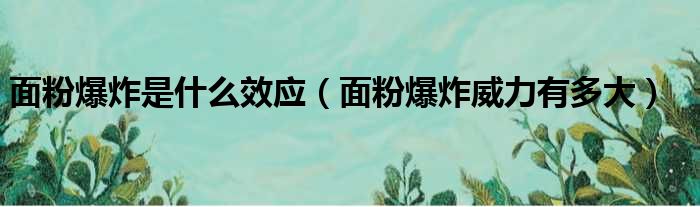 面粉爆炸是什么效应（面粉爆炸威力有多大）